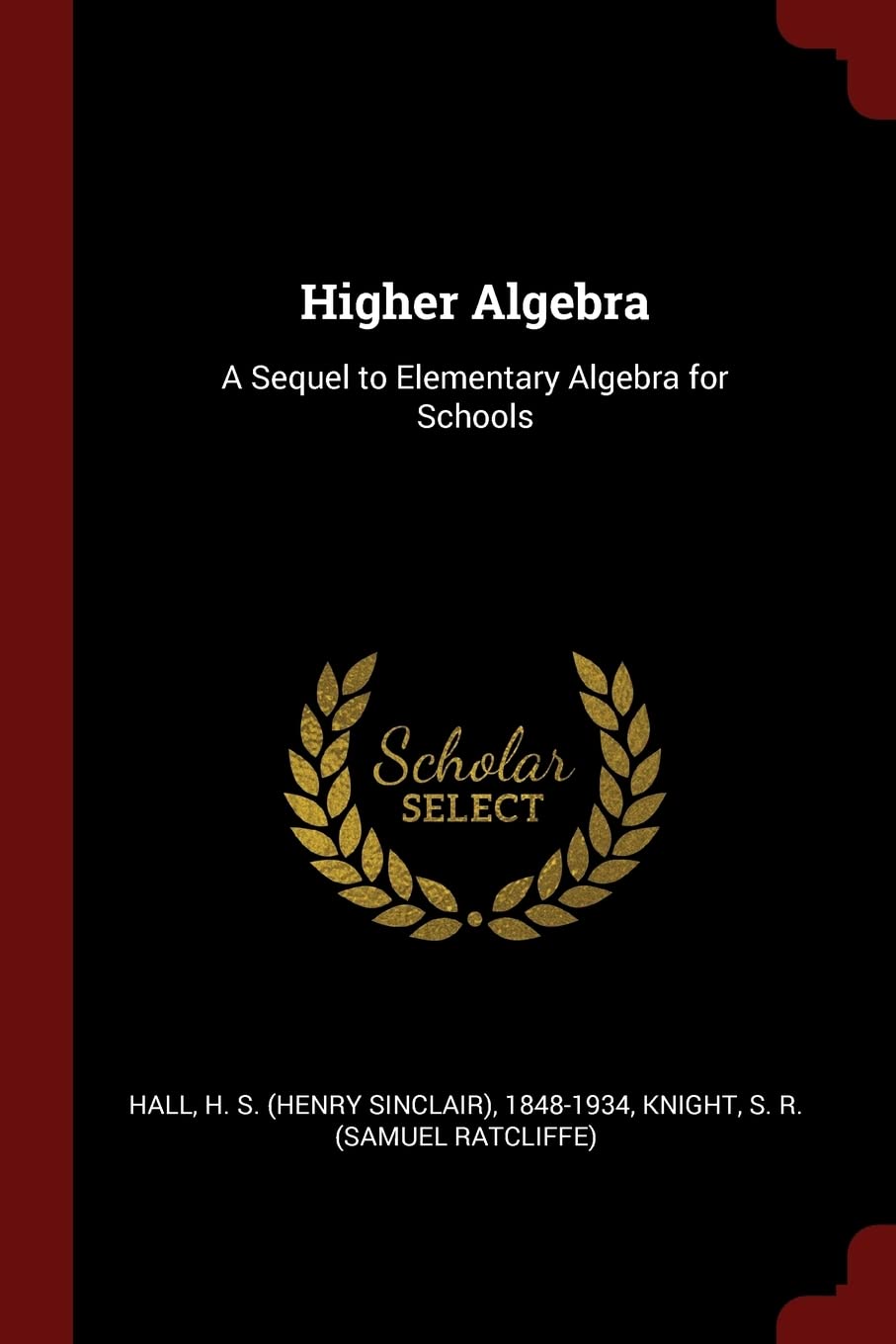 Higher Algebra

A Sequel to Elementary Algebra for Schools

Scholar SELECT

HALL, H. S. (HENRY SINCLAIR), 1848-1934, KNIGHT, S. R. (SAMUEL RATCLIFFE)